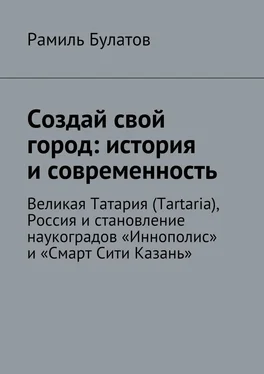 Рамиль Булатов

Создай свой город: история и современность

Великая Татария (Tartaria), Россия и становление наукоградов «Иннополис» и «Смарт Сити Казань»